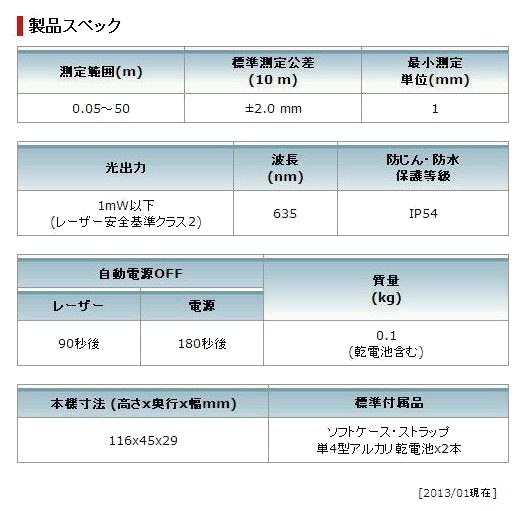 製品スペック

| 測定範囲(m) | 標準測定公差 (10 m) | 最小測定 単位(mm) |
|---|---|---|
| 0.05～50 | ±2.0 mm | 1 |

| 光出力 | 波長 (nm) | 防じん・防水 保護等級 |
|---|---|---|
| 1mW以下 (レーザー安全基準クラス2) | 635 | IP54 |

| 自動電源OFF レーザー | 自動電源OFF 電源 | 質量 (kg) |
|---|---|---|
| 90秒後 | 180秒後 | 0.1 (乾電池含む) |

| 本機寸法 (高さx奥行x幅mm) | 標準付属品 |
|---|---|
| 116x45x29 | ソフトケース・ストラップ 単4型アルカリ乾電池x2本 |

[2013/01現在]